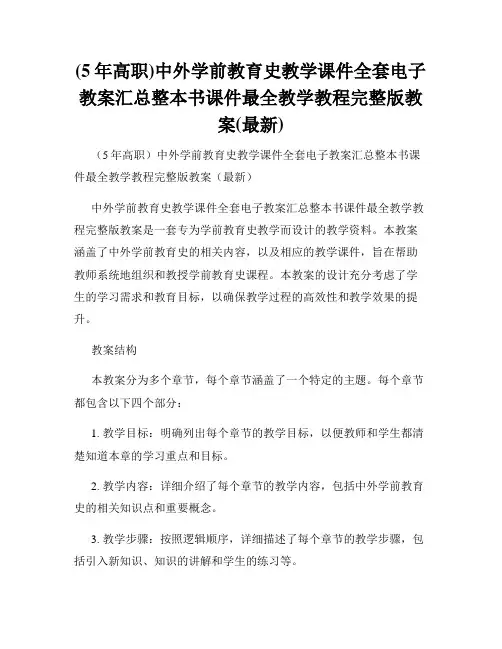 (5 年高职)中外学前教育史教学课件全套电子教案汇总整本书课件最全教学教程完整版教案(最新)

（5 年高职）中外学前教育史教学课件全套电子教案汇总整本书课件最全教学教程完整版教案（最新）

中外学前教育史教学课件全套电子教案汇总整本书课件最全教学教程完整版教案是一套专为学前教育史教学而设计的教学资料。本教案涵盖了中外学前教育史的相关内容，以及相应的教学课件，旨在帮助教师系统地组织和教授学前教育史课程。本教案的设计充分考虑了学生的学习需求和教育目标，以确保教学过程的高效性和教学效果的提升。

教案结构

本教案分为多个章节，每个章节涵盖了一个特定的主题。每个章节都包含以下四个部分：

1. 教学目标：明确列出每个章节的教学目标，以便教师和学生都清楚知道本章的学习重点和目标。

2. 教学内容：详细介绍了每个章节的教学内容，包括中外学前教育史的相关知识点和重要概念。

3. 教学步骤：按照逻辑顺序，详细描述了每个章节的教学步骤，包括引入新知识、知识的讲解和学生的练习等。